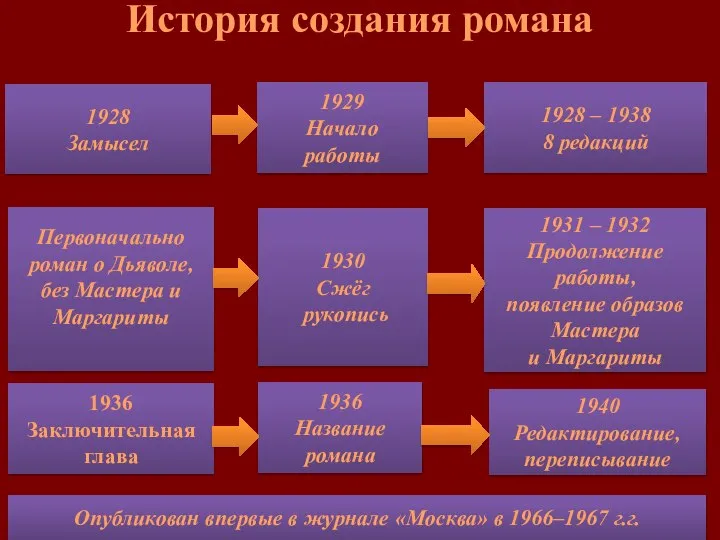 История создания романа

1928
Замысел

1929
Начало работы

1928 – 1938
8 редакций

Первоначально роман о Дьяволе, без Мастера и Маргариты

1930
Сжёг рукопись

1931 – 1932
Продолжение работы, появление образов Мастера и Маргариты

1936
Заключительная глава

1936
Название романа

1940
Редактирование, переписывание

Опубликован впервые в журнале «Москва» в 1966–1967 г.г.